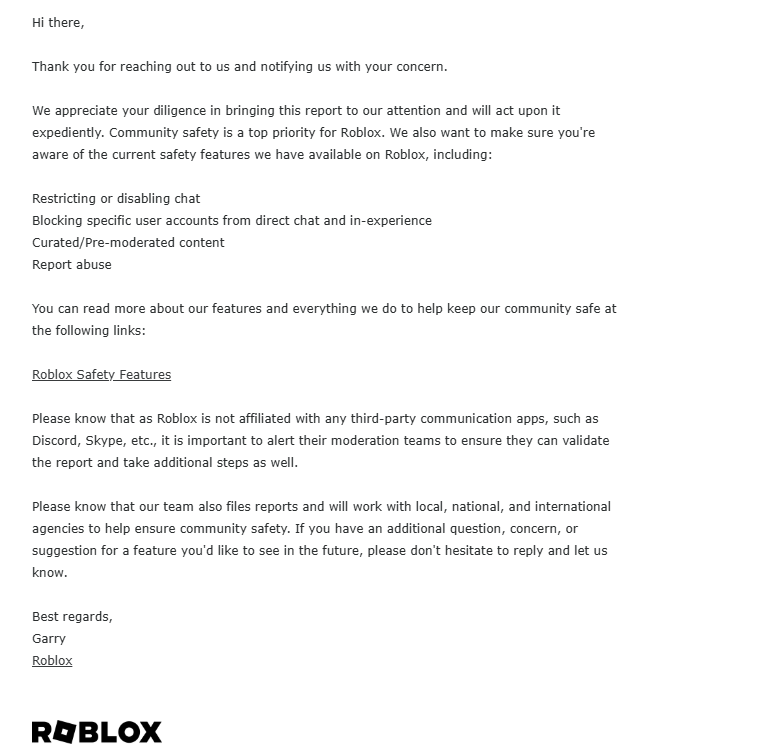 Hi there,

Thank you for reaching out to us and notifying us with your concern.

We appreciate your diligence in bringing this report to our attention and will act upon it expediently. Community safety is a top priority for Roblox. We also want to make sure you're aware of the current safety features we have available on Roblox, including:

Restricting or disabling chat
Blocking specific user accounts from direct chat and in-experience
Curated/Pre-moderated content
Report abuse

You can read more about our features and everything we do to help keep our community safe at the following links:

Roblox Safety Features

Please know that as Roblox is not affiliated with any third-party communication apps, such as Discord, Skype, etc., it is important to alert their moderation teams to ensure they can validate the report and take additional steps as well.

Please know that our team also files reports and will work with local, national, and international agencies to help ensure community safety. If you have an additional question, concern, or suggestion for a feature you'd like to see in the future, please don't hesitate to reply and let us know.

Best regards,
Garry
Roblox

ROBLOX